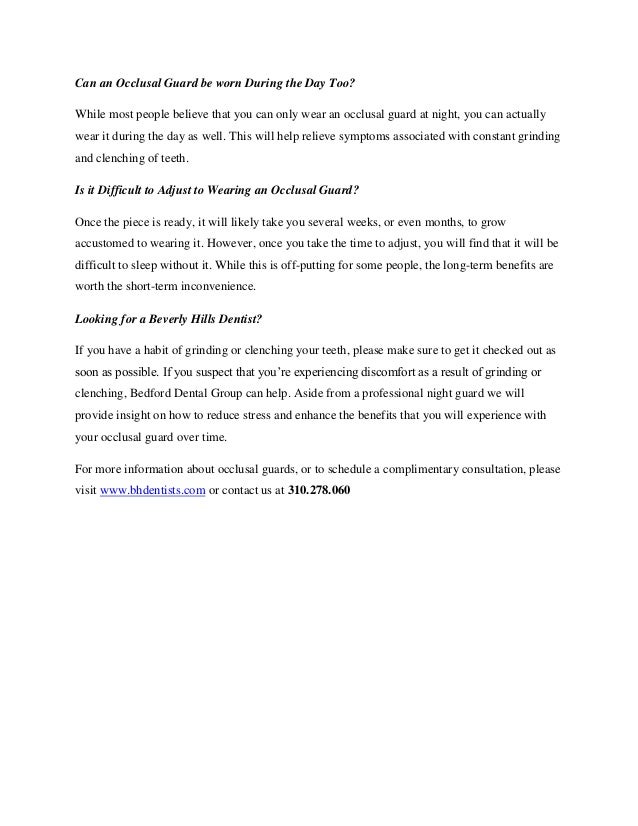 Can an Occlusal Guard be worn During the Day Too?

While most people believe that you can only wear an occlusal guard at night, you can actually wear it during the day as well. This will help relieve symptoms associated with constant grinding and clenching of teeth.

Is it Difficult to Adjust to Wearing an Occlusal Guard?

Once the piece is ready, it will likely take you several weeks, or even months, to grow accustomed to wearing it. However, once you take the time to adjust, you will find that it will be difficult to sleep without it. While this is off-putting for some people, the long-term benefits are worth the short-term inconvenience.

Looking for a Beverly Hills Dentist?

If you have a habit of grinding or clenching your teeth, please make sure to get it checked out as soon as possible. If you suspect that you're experiencing discomfort as a result of grinding or clenching, Bedford Dental Group can help. Aside from a professional night guard we will provide insight on how to reduce stress and enhance the benefits that you will experience with your occlusal guard over time.

For more information about occlusal guards, or to schedule a complimentary consultation, please visit www.bhdentists.com or contact us at 310.278.060